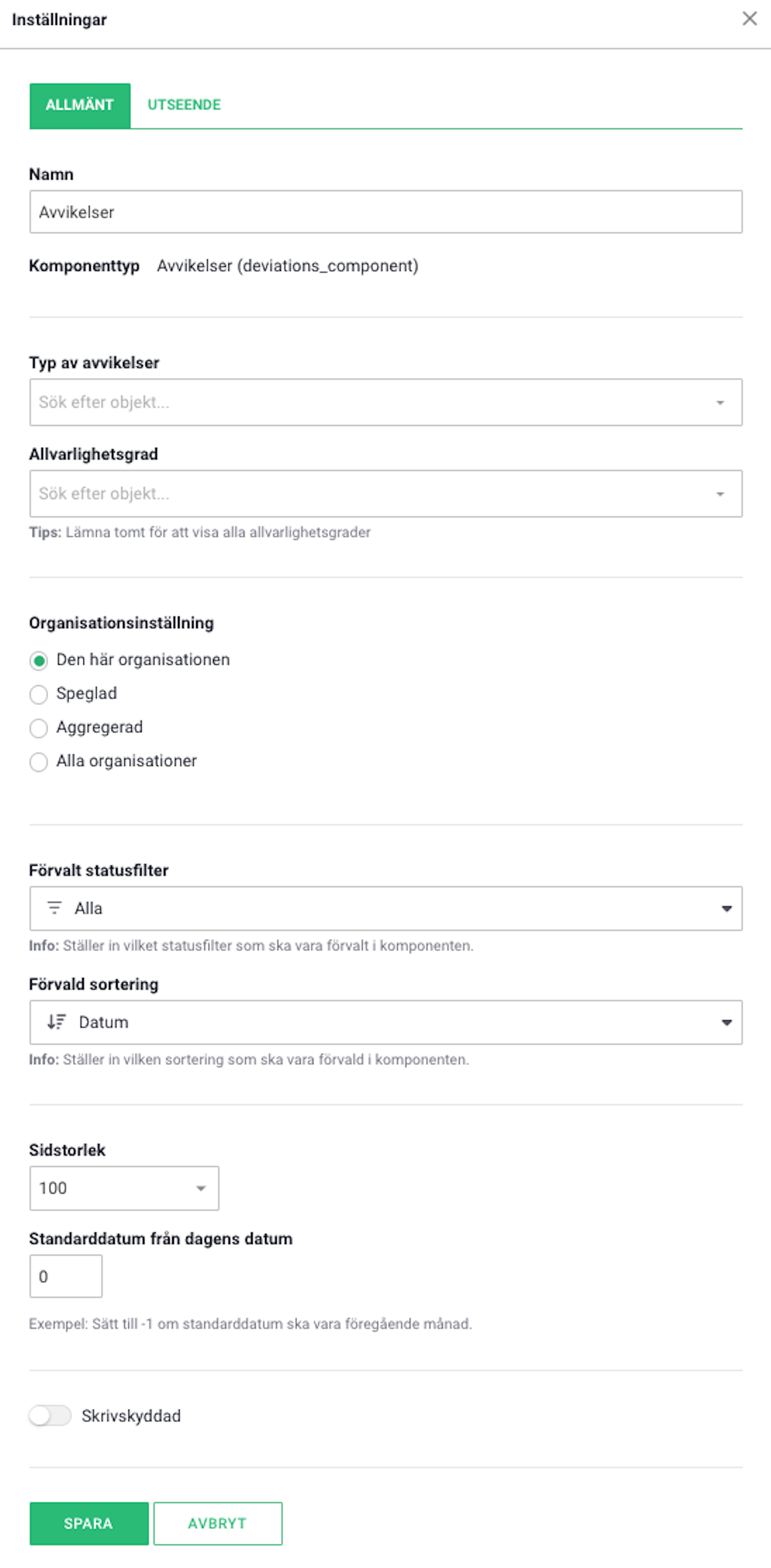 Inställningar

ALLMÄNT UTSEENDE

Namn

Avvikelser

Komponenttyp Avvikelser (deviations_component)

Typ av avvikelser

Sök efter objekt...

Allvarlighetsgrad

Sök efter objekt...

Tips: Lämna tomt för att visa alla allvarlighetsgrader

Organisationsinställning

Den här organisationen

Speglad

Aggregerad

Alla organisationer

Förvalt statusfilter

Alla

Info: Ställer in vilket statusfilter som ska vara förvalt i komponenten.

Förvald sortering

Datum

Info: Ställer in vilken sortering som ska vara förvald i komponenten.

Sidstorlek

100

Standarddatum från dagens datum

0

Exempel: Sätt till -1 om standarddatum ska vara föregående månad.

Skrivskyddad

SPARA AVBRYT